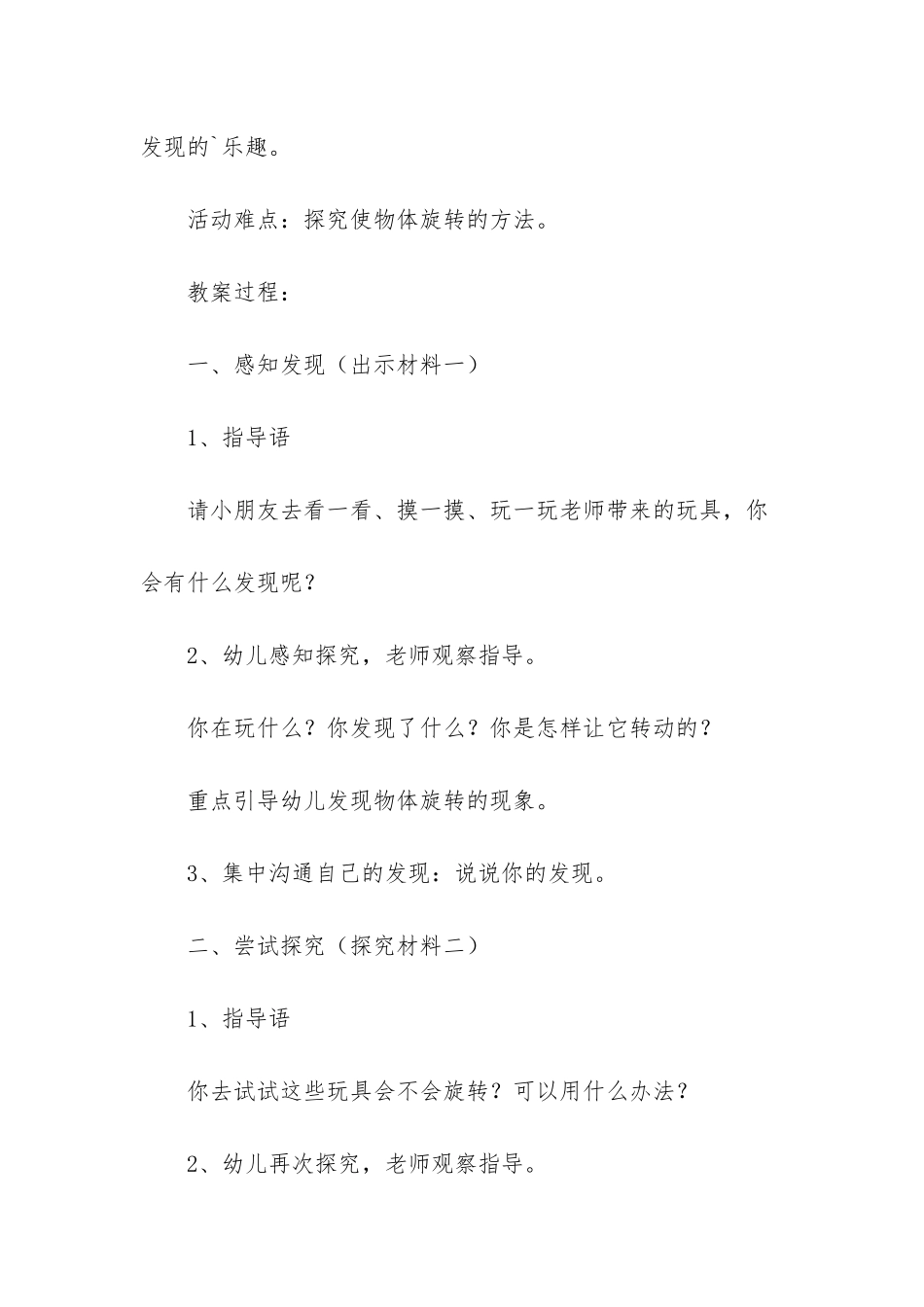 发现的`乐趣。

活动难点：探究使物体旋转的方法。

教案过程：

一、感知发现（出示材料一）

1、指导语

请小朋友去看一看、摸一摸、玩一玩老师带来的玩具，你会有什么发现呢？

2、幼儿感知探究，老师观察指导。

你在玩什么？你发现了什么？你是怎样让它转动的？

重点引导幼儿发现物体旋转的现象。

3、集中沟通自己的发现：说说你的发现。

二、尝试探究（探究材料二）

1、指导语

你去试试这些玩具会不会旋转？可以用什么办法？

2、幼儿再次探究，老师观察指导。